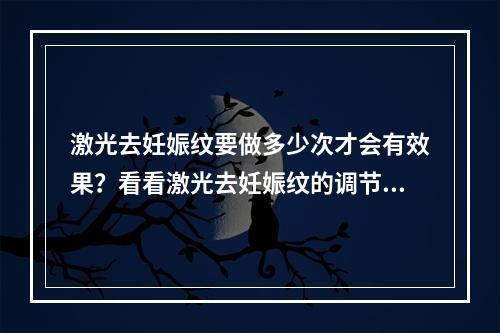 激光去妊娠纹要做多少次才会有效果？看看激光去妊娠纹的调节...